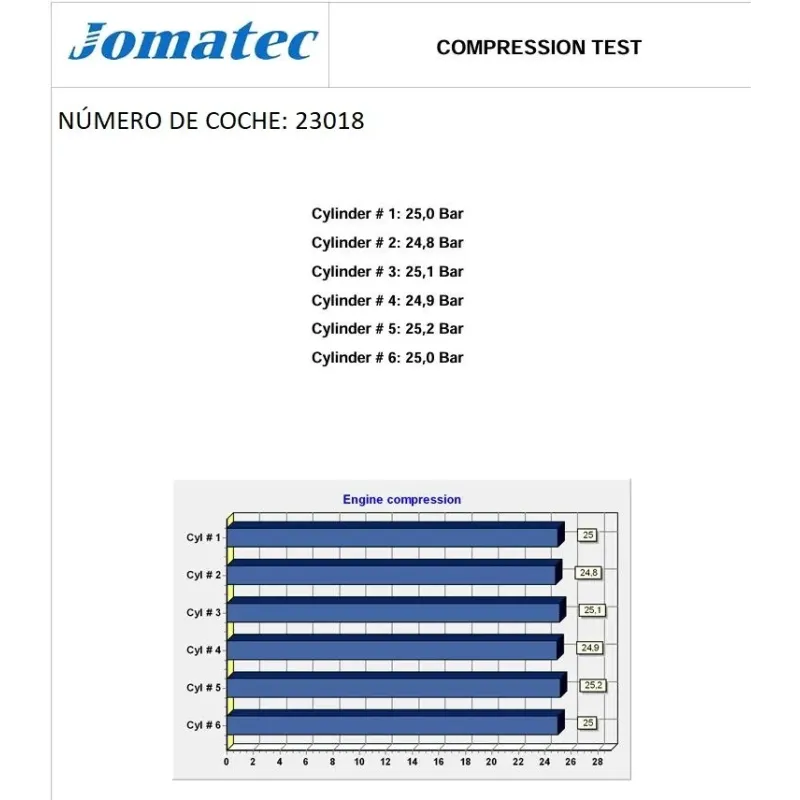 Jomatec

COMPRESSION TEST

NÚMERO DE COCHE: 23018

Cylinder # 1: 25,0 Bar
Cylinder # 2: 24,8 Bar
Cylinder # 3: 25,1 Bar
Cylinder # 4: 24,9 Bar
Cylinder # 5: 25,2 Bar
Cylinder # 6: 25,0 Bar

Engine compression

Cyl # 1
25
Cyl # 2
24,8
Cyl # 3
25,1
Cyl # 4
24,9
Cyl # 5
25,2
Cyl # 6
25

0 2 4 6 8 10 12 14 16 18 20 22 24 26 28